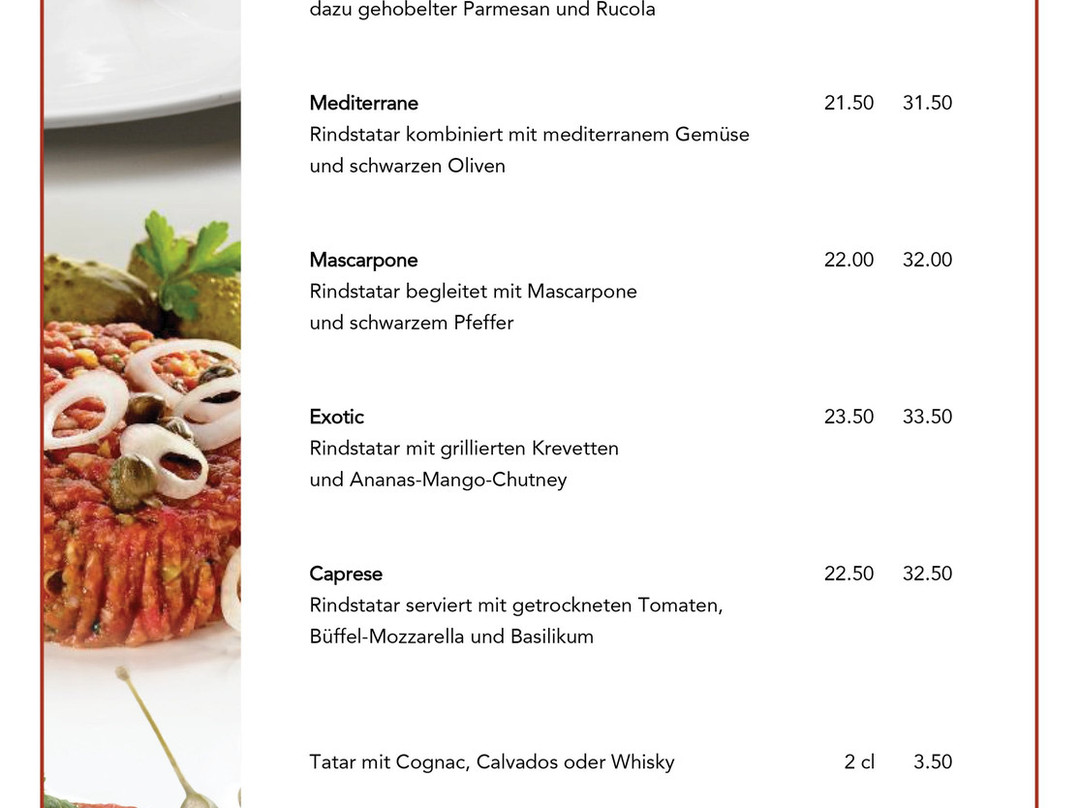 dazu gehobelter Parmesan und Rucola

Mediterrane 21.50 31.50
Rindstatar kombiniert mit mediterranem Gemüse und schwarzen Oliven

Mascarpone 22.00 32.00
Rindstatar begleitet mit Mascarpone und schwarzem Pfeffer

Exotic 23.50 33.50
Rindstatar mit grillierten Krevetten und Ananas-Mango-Chutney

Caprese 22.50 32.50
Rindstatar serviert mit getrockneten Tomaten, Büffel-Mozzarella und Basilikum

Tatar mit Cognac, Calvados oder Whisky 2 cl 3.50